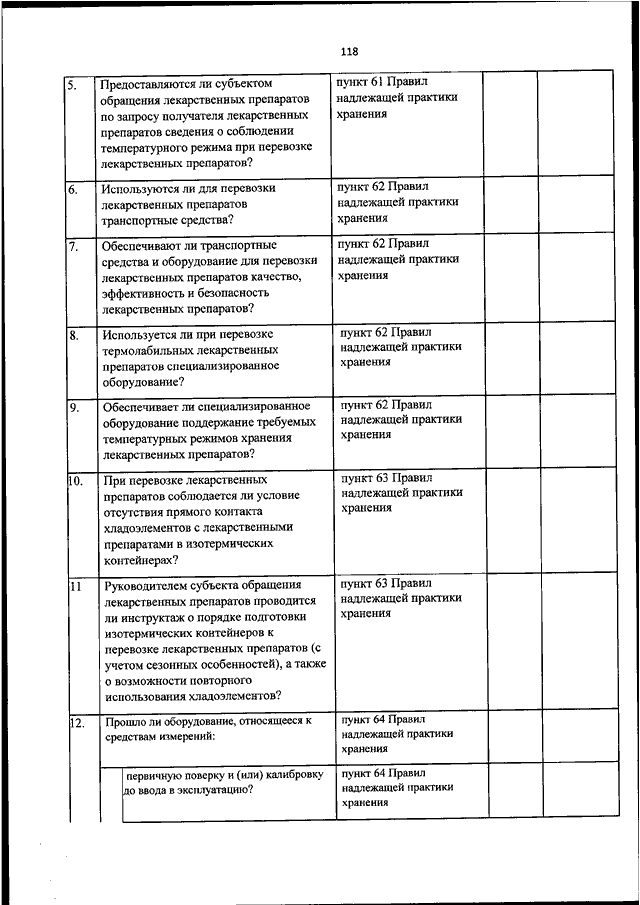 118

| | | | | |
|---|---|---|---|---|
| 5. | Предоставляются ли субъектом обращения лекарственных препаратов по запросу получателя лекарственных препаратов сведения о соблюдении температурного режима при перевозке лекарственных препаратов? | пункт 61 Правил надлежащей практики хранения | | |
| 6. | Используются ли для перевозки лекарственных препаратов транспортные средства? | пункт 62 Правил надлежащей практики хранения | | |
| 7. | Обеспечивают ли транспортные средства и оборудование для перевозки лекарственных препаратов качество, эффективность и безопасность лекарственных препаратов? | пункт 62 Правил надлежащей практики хранения | | |
| 8. | Используется ли при перевозке термолабильных лекарственных препаратов специализированное оборудование? | пункт 62 Правил надлежащей практики хранения | | |
| 9. | Обеспечивает ли специализированное оборудование поддержание требуемых температурных режимов хранения лекарственных препаратов? | пункт 62 Правил надлежащей практики хранения | | |
| 10. | При перевозке лекарственных препаратов соблюдается ли условие отсутствия прямого контакта хладоэлементов с лекарственными препаратами в изотермических контейнерах? | пункт 63 Правил надлежащей практики хранения | | |
| 11 | Руководителем субъекта обращения лекарственных препаратов проводится ли инструктаж о порядке подготовки изотермических контейнеров к перевозке лекарственных препаратов (с учетом сезонных особенностей), а также о возможности повторного использования хладоэлементов? | пункт 63 Правил надлежащей практики хранения | | |
| 12. | Прошло ли оборудование, относящееся к средствам измерений: | пункт 64 Правил надлежащей практики хранения | | |
| | первичную поверку и (или) калибровку до ввода в эксплуатацию? | пункт 64 Правил надлежащей практики хранения | | |